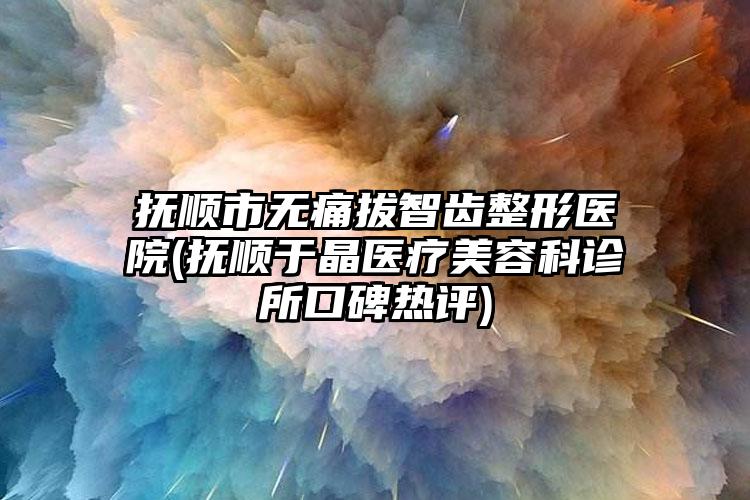 抚顺市无痛拔智齿整形医院(抚顺于晶医疗美容科诊所口碑热评)